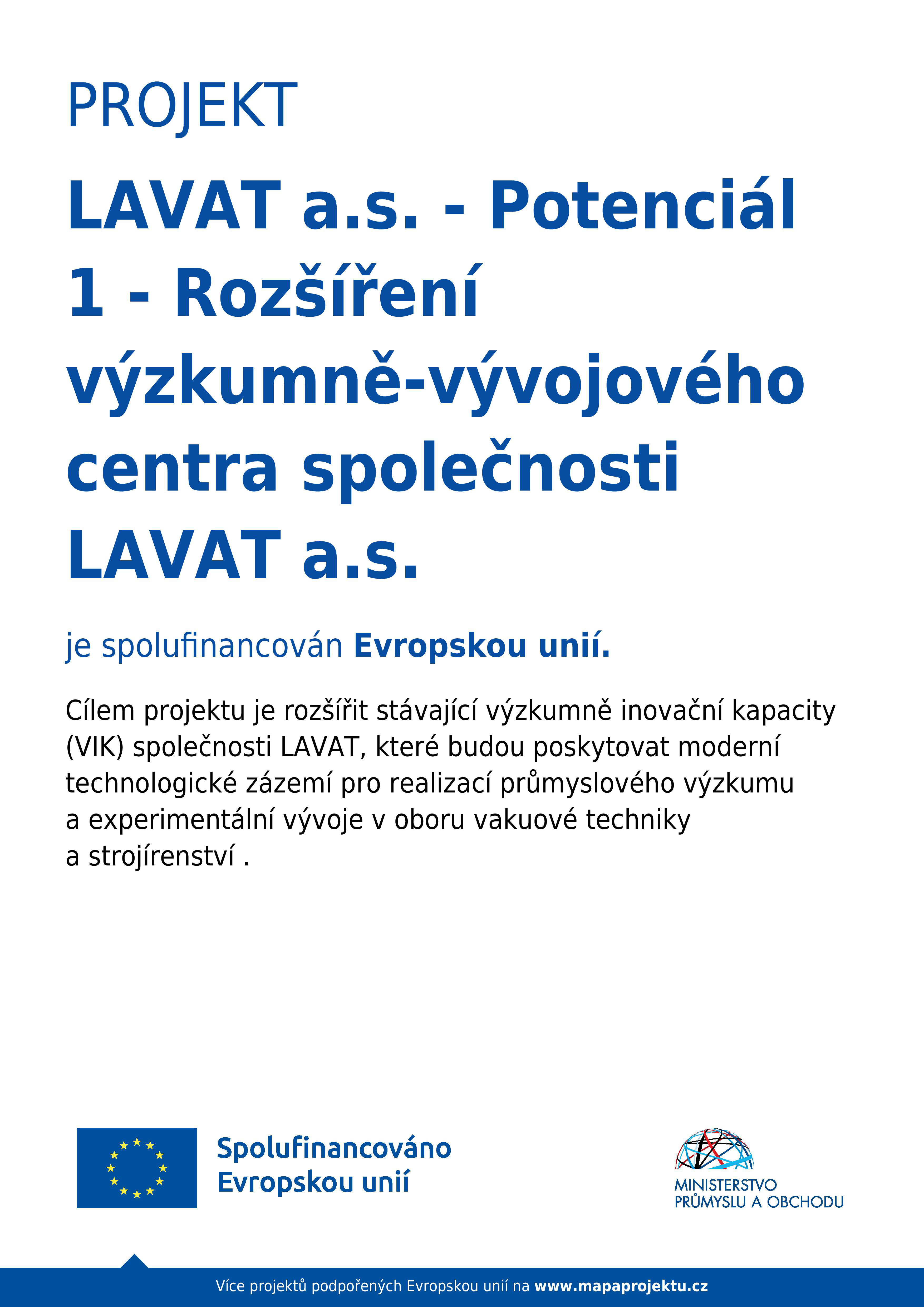 PROJEKT

LAVAT a.s. - Potenciál 1 - Rozšíření výzkumně-vývojového centra společnosti LAVAT a.s.

je spolufinancován Evropskou unií.

Cílem projektu je rozšířit stávající výzkumně inovační kapacity (VIK) společnosti LAVAT, které budou poskytovat moderní technologické zázemí pro realizací průmyslového výzkumu a experimentální vývoje v oboru vakuové techniky a strojírenství .

Spolufinancováno Evropskou unií

MINISTERSTVO PRŮMYSLU A OBCHODU

Více projektů podpořených Evropskou unií na www.mapaprojektu.cz